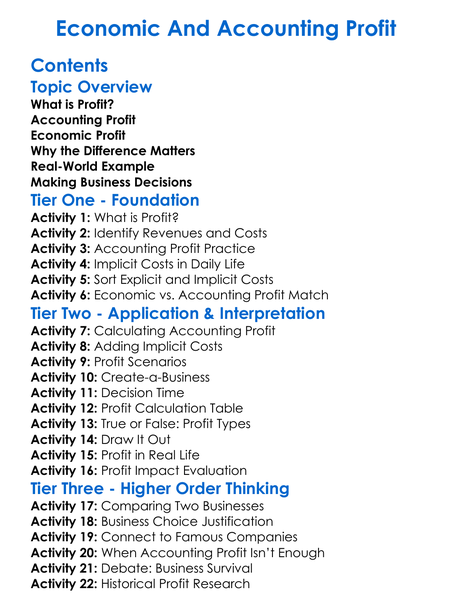 Economic And Accounting Profit

Contents

Topic Overview

What is Profit?
Accounting Profit
Economic Profit
Why the Difference Matters
Real-World Example
Making Business Decisions

Tier One - Foundation

Activity 1: What is Profit?
Activity 2: Identify Revenues and Costs
Activity 3: Accounting Profit Practice
Activity 4: Implicit Costs in Daily Life
Activity 5: Sort Explicit and Implicit Costs
Activity 6: Economic vs. Accounting Profit Match

Tier Two - Application & Interpretation

Activity 7: Calculating Accounting Profit
Activity 8: Adding Implicit Costs
Activity 9: Profit Scenarios
Activity 10: Create-a-Business
Activity 11: Decision Time
Activity 12: Profit Calculation Table
Activity 13: True or False: Profit Types
Activity 14: Draw It Out
Activity 15: Profit in Real Life
Activity 16: Profit Impact Evaluation

Tier Three - Higher Order Thinking

Activity 17: Comparing Two Businesses
Activity 18: Business Choice Justification
Activity 19: Connect to Famous Companies
Activity 20: When Accounting Profit Isn't Enough
Activity 21: Debate: Business Survival
Activity 22: Historical Profit Research